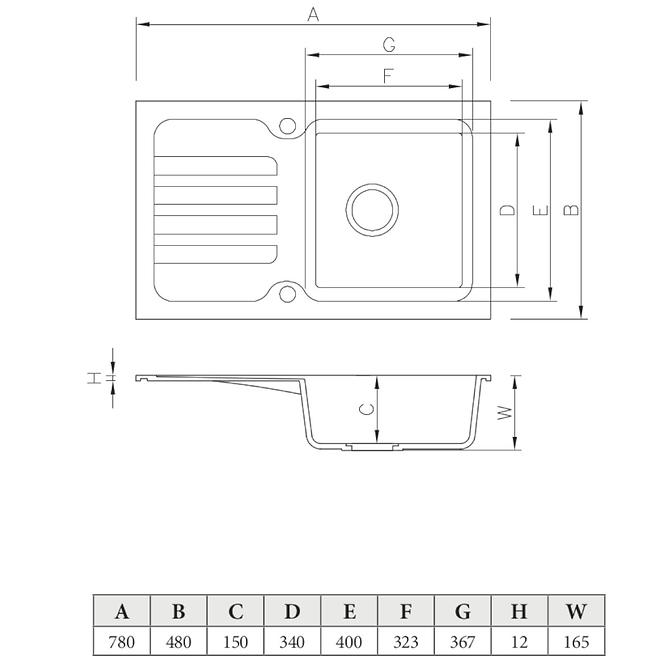 A
G
F
D
E
B
H
C
W

| A | B | C | D | E | F | G | H | W |
|---|---|---|---|---|---|---|---|---|
| 780 | 480 | 150 | 340 | 400 | 323 | 367 | 12 | 165 |